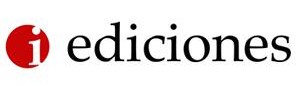 i ediciones